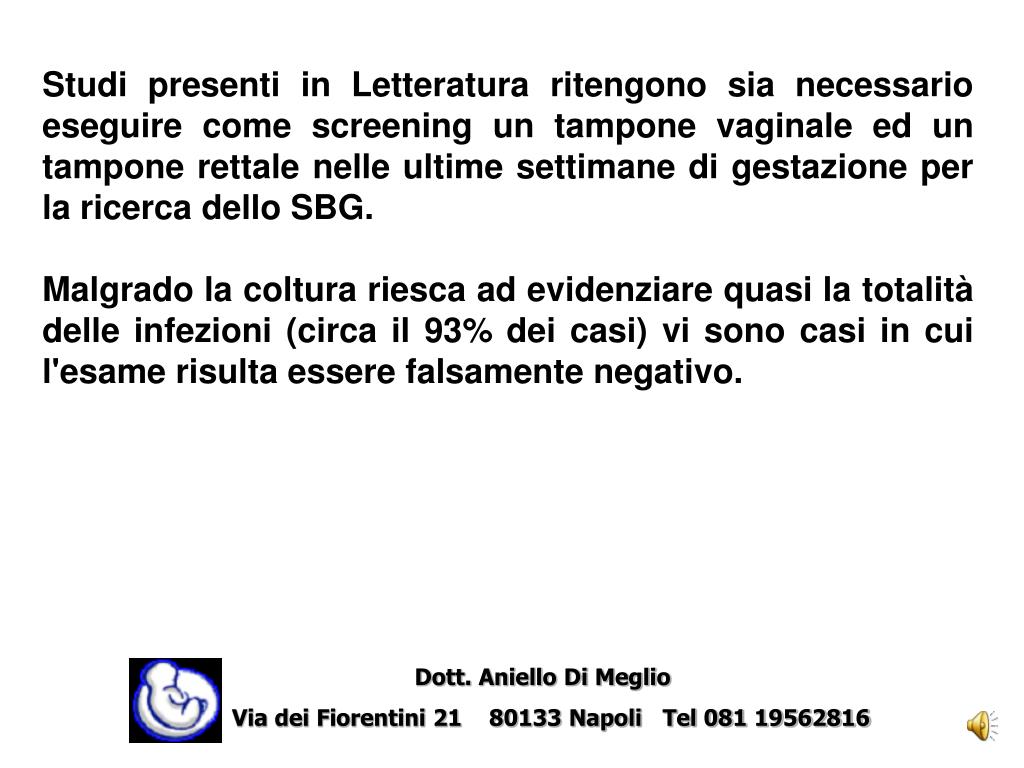 Studi presenti in Letteratura ritengono sia necessario eseguire come screening un tampone vaginale ed un tampone rettale nelle ultime settimane di gestazione per la ricerca dello SBG.

Malgrado la coltura riesca ad evidenziare quasi la totalità delle infezioni (circa il 93% dei casi) vi sono casi in cui l'esame risulta essere falsamente negativo.

Dott. Aniello Di Meglio
Via dei Fiorentini 21 80133 Napoli Tel 081 19562816